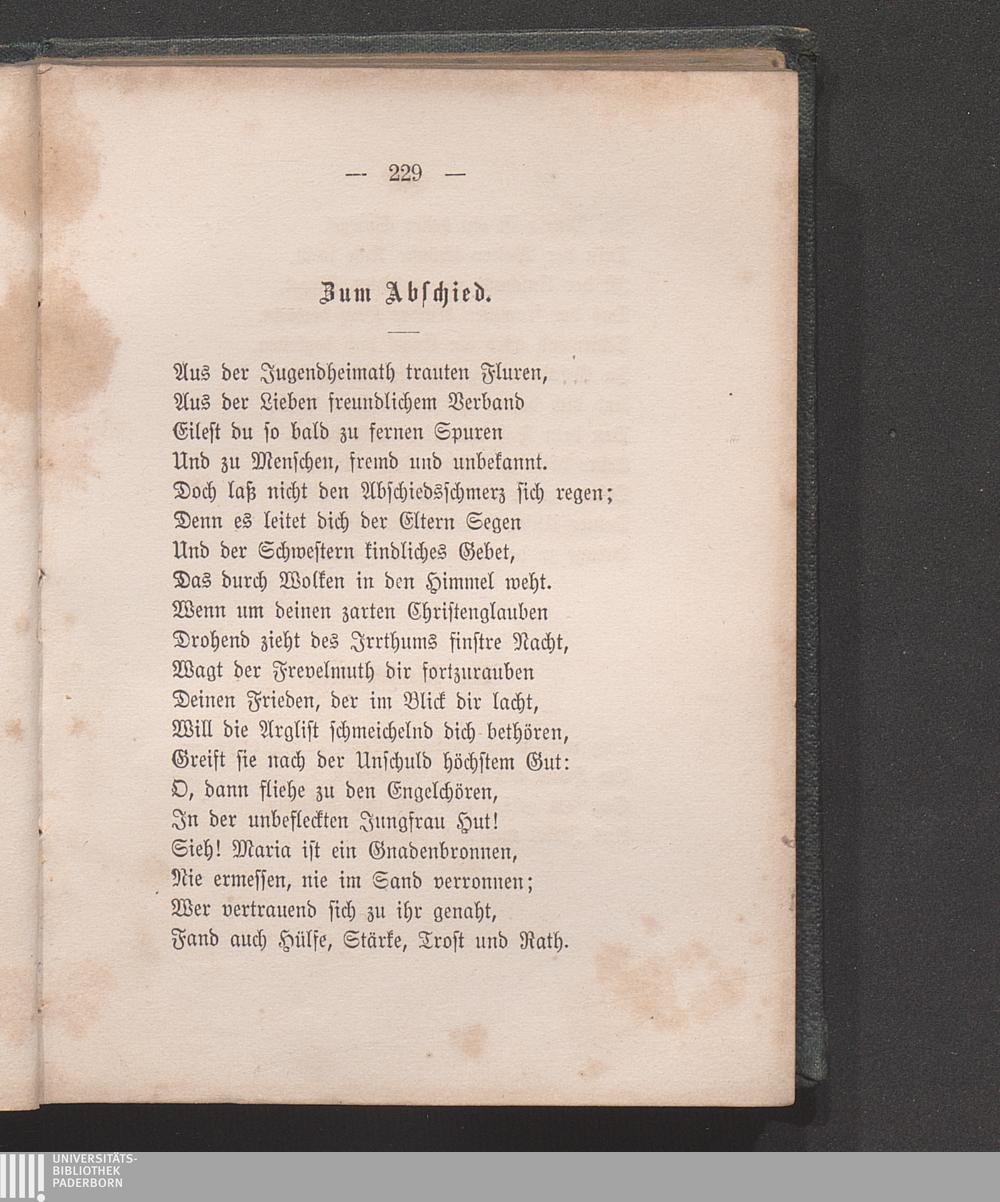 — 229 —

Zum Abschied.

Aus der Jugendheimath trauten Fluren,
Aus der Lieben freundlichem Verband
Eilest du so bald zu fernen Spuren
Und zu Menschen, fremd und unbekannt.
Doch laß nicht den Abschiedsschmerz sich regen;
Denn es leitet dich der Eltern Segen
Und der Schwestern kindliches Gebet,
Das durch Wolken in den Himmel weht.
Wenn um deinen zarten Christenglauben
Drohend zieht des Irrthums finstre Nacht,
Wagt der Frevelmuth dir fortzurauben
Deinen Frieden, der im Blick dir lacht,
Will die Arglist schmeichelnd dich bethören,
Greift sie nach der Unschuld höchstem Gut:
O, dann fliehe zu den Engelchören,
In der unbefleckten Jungfrau Hut!
Sieh! Maria ist ein Gnadenbronnen,
Nie ermessen, nie im Sand verronnen;
Wer vertrauend sich zu ihr genaht,
Fand auch Hülfe, Stärke, Trost und Rath.

UNIVERSITÄTS-
BIBLIOTHEK
PADERBORN